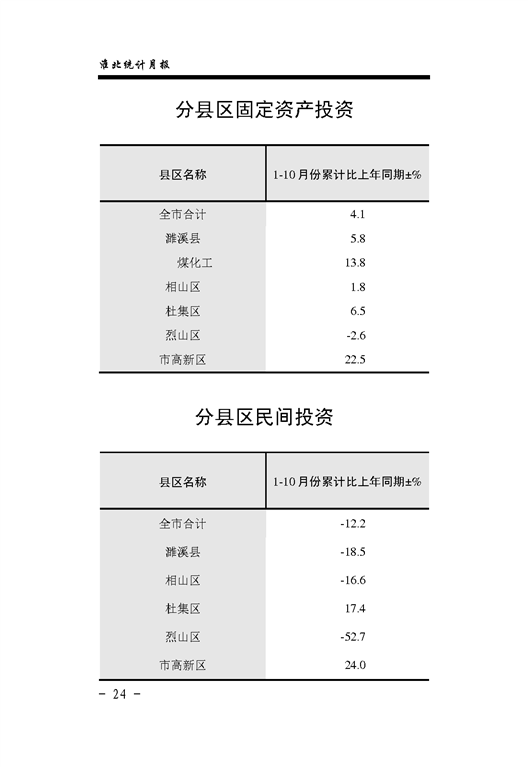 淮北统计月报

分县区固定资产投资

| 县区名称 | 1-10月份累计比上年同期±% |
|---|---|
| 全市合计 | 4.1 |
| 濉溪县 | 5.8 |
| 煤化工 | 13.8 |
| 相山区 | 1.8 |
| 杜集区 | 6.5 |
| 烈山区 | -2.6 |
| 市高新区 | 22.5 |

分县区民间投资

| 县区名称 | 1-10月份累计比上年同期±% |
|---|---|
| 全市合计 | -12.2 |
| 濉溪县 | -18.5 |
| 相山区 | -16.6 |
| 杜集区 | 17.4 |
| 烈山区 | -52.7 |
| 市高新区 | 24.0 |

- 24 -